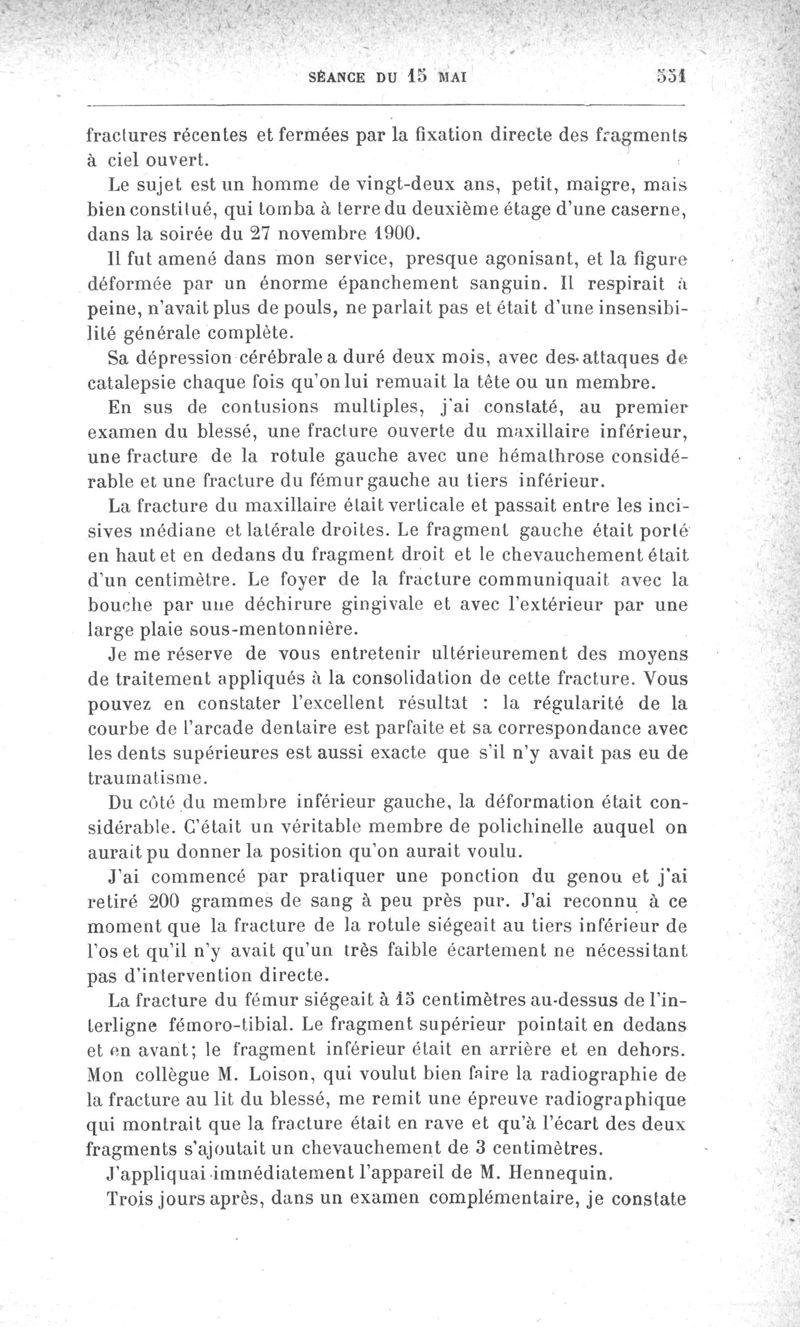 SÉANCE DU 15 MAI 551

fractures récentes et fermées par la fixation directe des fragments à ciel ouvert.

Le sujet est un homme de vingt-deux ans, petit, maigre, mais bien constitué, qui tomba à terre du deuxième étage d'une caserne, dans la soirée du 27 novembre 1900.

Il fut amené dans mon service, presque agonisant, et la figure déformée par un énorme épanchement sanguin. Il respirait à peine, n'avait plus de pouls, ne parlait pas et était d'une insensibilité générale complète.

Sa dépression cérébrale a duré deux mois, avec des attaques de catalepsie chaque fois qu'on lui remuait la tête ou un membre.

En sus de contusions multiples, j'ai constaté, au premier examen du blessé, une fracture ouverte du maxillaire inférieur, une fracture de la rotule gauche avec une hémathrose considérable et une fracture du fémur gauche au tiers inférieur.

La fracture du maxillaire était verticale et passait entre les incisives médiane et latérale droites. Le fragment gauche était porté en haut et en dedans du fragment droit et le chevauchement était d'un centimètre. Le foyer de la fracture communiquait avec la bouche par une déchirure gingivale et avec l'extérieur par une large plaie sous-mentonnière.

Je me réserve de vous entretenir ultérieurement des moyens de traitement appliqués à la consolidation de cette fracture. Vous pouvez en constater l'excellent résultat : la régularité de la courbe de l'arcade dentaire est parfaite et sa correspondance avec les dents supérieures est aussi exacte que s'il n'y avait pas eu de traumatisme.

Du côté du membre inférieur gauche, la déformation était considérable. C'était un véritable membre de polichinelle auquel on aurait pu donner la position qu'on aurait voulu.

J'ai commencé par pratiquer une ponction du genou et j'ai retiré 200 grammes de sang à peu près pur. J'ai reconnu à ce moment que la fracture de la rotule siégeait au tiers inférieur de l'os et qu'il n'y avait qu'un très faible écartement ne nécessitant pas d'intervention directe.

La fracture du fémur siégeait à 15 centimètres au-dessus de l'interligne fémoro-tibial. Le fragment supérieur pointait en dedans et en avant; le fragment inférieur était en arrière et en dehors. Mon collègue M. Loison, qui voulut bien faire la radiographie de la fracture au lit du blessé, me remit une épreuve radiographique qui montrait que la fracture était en rave et qu'à l'écart des deux fragments s'ajoutait un chevauchement de 3 centimètres.

J'appliquai immédiatement l'appareil de M. Hennequin.

Trois jours après, dans un examen complémentaire, je constate